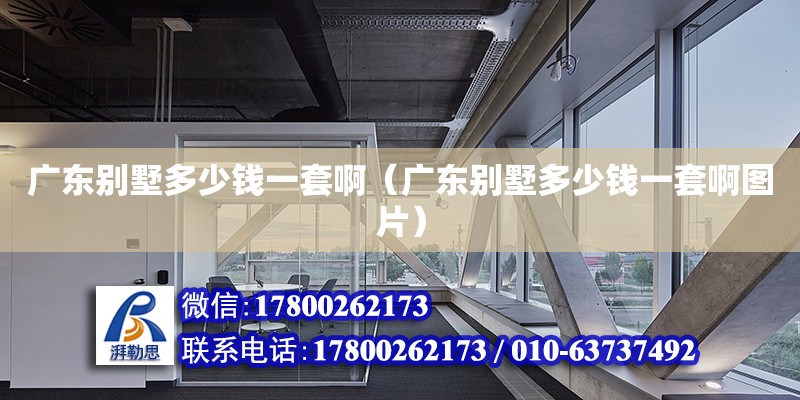 广东别墅多少钱一套啊（广东别墅多少钱一套啊图片）

湃勒思

微信:17800262173

联系电话:17800262173 / 010-63737492